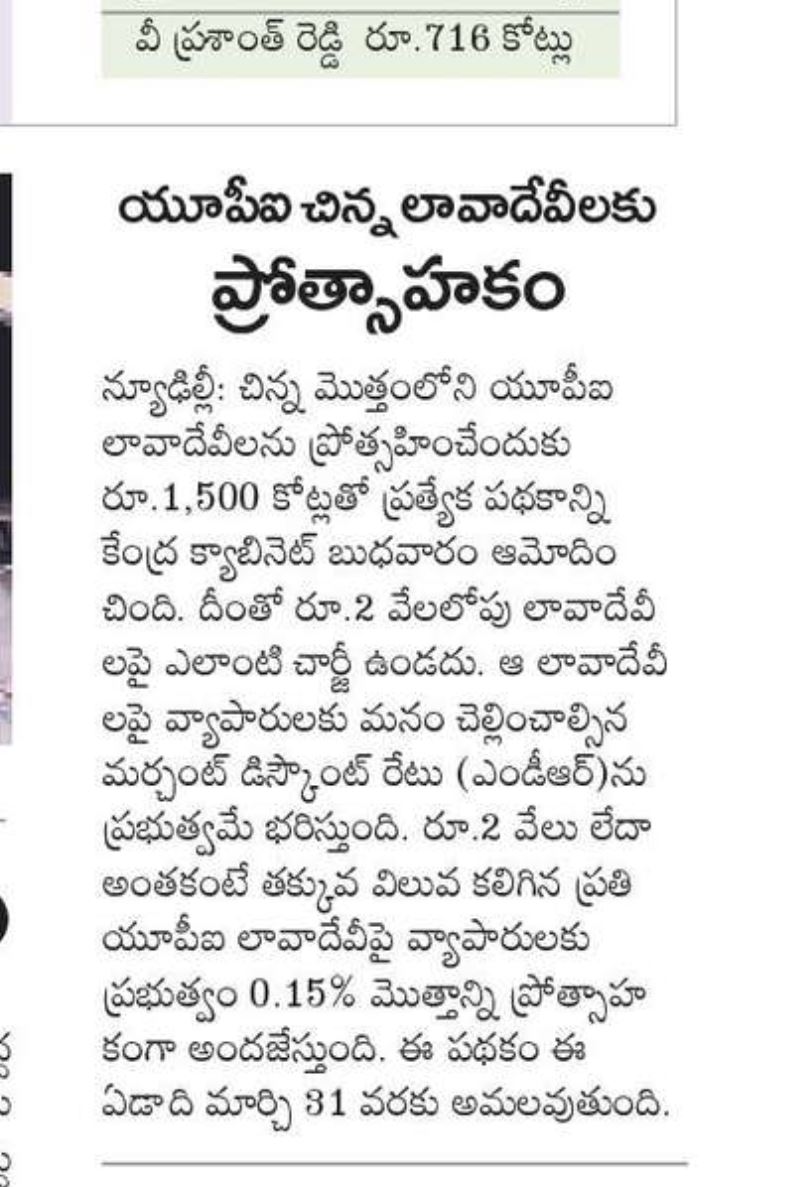 వీ ప్రశాంత్ రెడ్డి రూ.716 కోట్లు

యూపీఐ చిన్న లావాదేవీలకు
ప్రోత్సాహకం

న్యూఢిల్లీ: చిన్న మొత్తంలోని యూపీఐ లావాదేవీలను ప్రోత్సహించేందుకు రూ.1,500 కోట్లతో ప్రత్యేక పథకాన్ని కేంద్ర క్యాబినెట్ బుధవారం ఆమోదించింది. దీంతో రూ.2 వేలలోపు లావాదేవీలపై ఎలాంటి చార్జీ ఉండదు. ఆ లావాదేవీలపై వ్యాపారులకు మనం చెల్లించాల్సిన మర్చంట్ డిస్కౌంట్ రేటు (ఎండీఆర్)ను ప్రభుత్వమే భరిస్తుంది. రూ.2 వేలు లేదా అంతకంటే తక్కువ విలువ కలిగిన ప్రతి యూపీఐ లావాదేవీపై వ్యాపారులకు ప్రభుత్వం 0.15% మొత్తాన్ని ప్రోత్సాహకంగా అందజేస్తుంది. ఈ పథకం ఈ ఏడాది మార్చి 31 వరకు అమలవుతుంది.